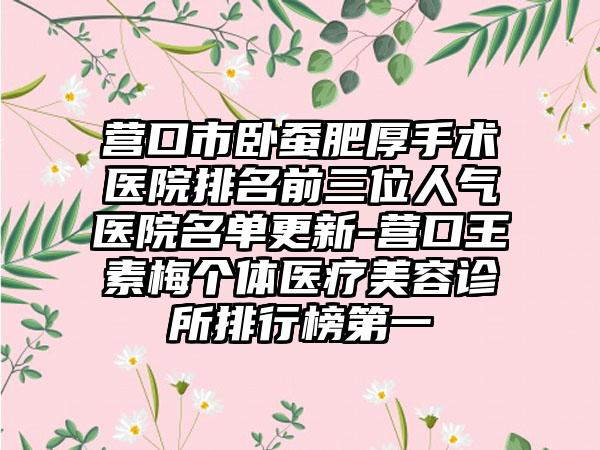 营口市卧蚕肥厚手术医院排名前三位人气医院名单更新-营口王素梅个体医疗美容诊所排行榜第一